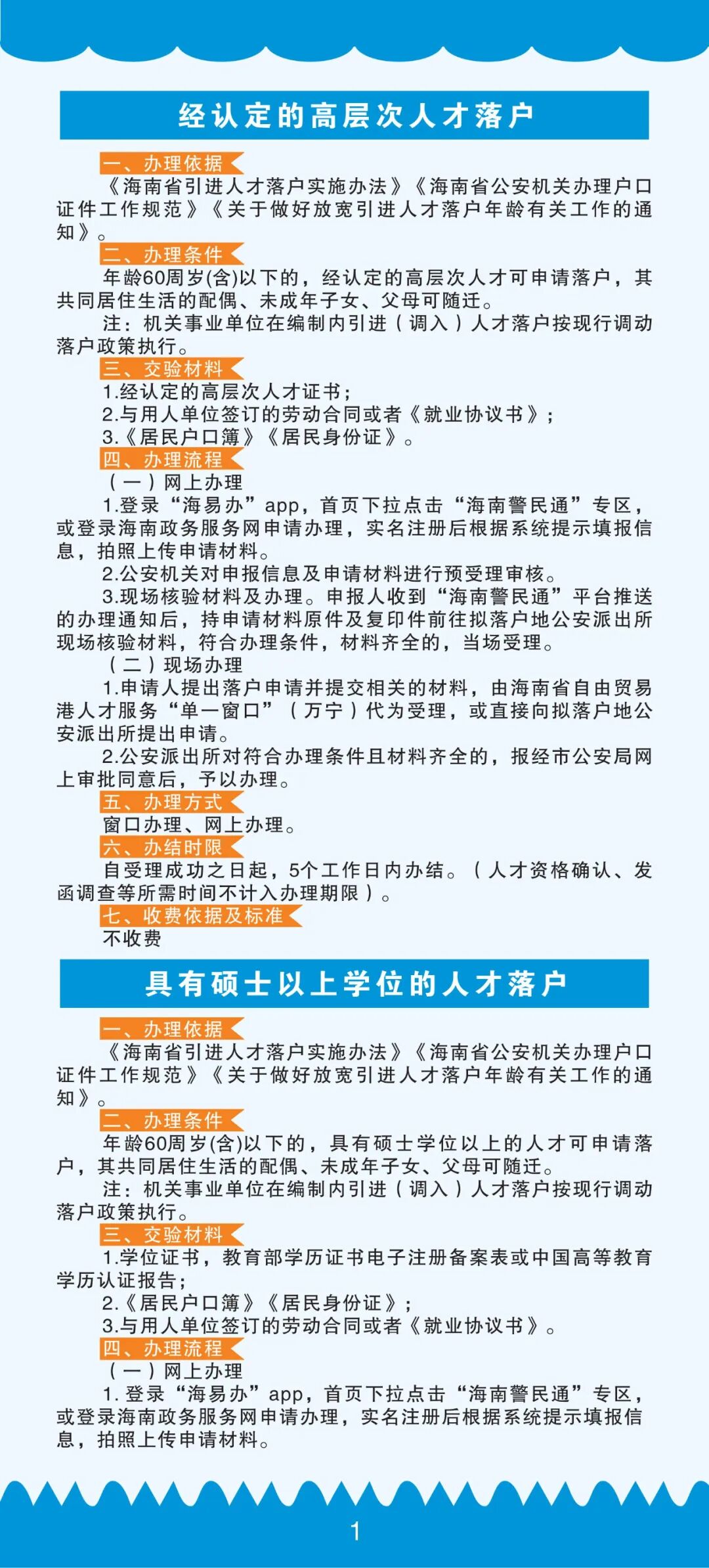 经认定的高层次人才落户

一、办理依据

《海南省引进人才落户实施办法》《海南省公安机关办理户口证件工作规范》《关于做好放宽引进人才落户年龄有关工作的通知》。

二、办理条件

年龄60周岁(含)以下的，经认定的高层次人才可申请落户，其共同居住生活的配偶、未成年子女、父母可随迁。

注：机关事业单位在编制内引进（调入）人才落户按现行调动落户政策执行。

三、交验材料

1.经认定的高层次人才证书；

2.与用人单位签订的劳动合同或者《就业协议书》；

3.《居民户口簿》《居民身份证》。

四、办理流程

（一）网上办理

1.登录“海易办”app，首页下拉点击“海南警民通”专区，或登录海南政务服务网申请办理，实名注册后根据系统提示填报信息，拍照上传申请材料。

2.公安机关对申报信息及申请材料进行预受理审核。

3.现场核验材料及办理。申报人收到“海南警民通”平台推送的办理通知后，持申请材料原件及复印件前往拟落户地公安派出所现场核验材料，符合办理条件，材料齐全的，当场受理。

（二）现场办理

1.申请人提出落户申请并提交相关的材料，由海南省自由贸易港人才服务“单一窗口”（万宁）代为受理，或直接向拟落户地公安派出所提出申请。

2.公安派出所对符合办理条件且材料齐全的，报经市公安局网上审批同意后，予以办理。

五、办理方式

窗口办理、网上办理。

六、办结时限

自受理成功之日起，5个工作日内办结。（人才资格确认、发函调查等所需时间不计入办理期限）。

七、收费依据及标准

不收费

具有硕士以上学位的人才落户

一、办理依据

《海南省引进人才落户实施办法》《海南省公安机关办理户口证件工作规范》《关于做好放宽引进人才落户年龄有关工作的通知》。

二、办理条件

年龄60周岁(含)以下的，具有硕士学位以上的人才可申请落户，其共同居住生活的配偶、未成年子女、父母可随迁。

注：机关事业单位在编制内引进（调入）人才落户按现行调动落户政策执行。

三、交验材料

1.学位证书，教育部学历证书电子注册备案表或中国高等教育学历认证报告；

2.《居民户口簿》《居民身份证》；

3.与用人单位签订的劳动合同或者《就业协议书》。

四、办理流程

（一）网上办理

1.登录“海易办”app，首页下拉点击“海南警民通”专区，或登录海南政务服务网申请办理，实名注册后根据系统提示填报信息，拍照上传申请材料。

1